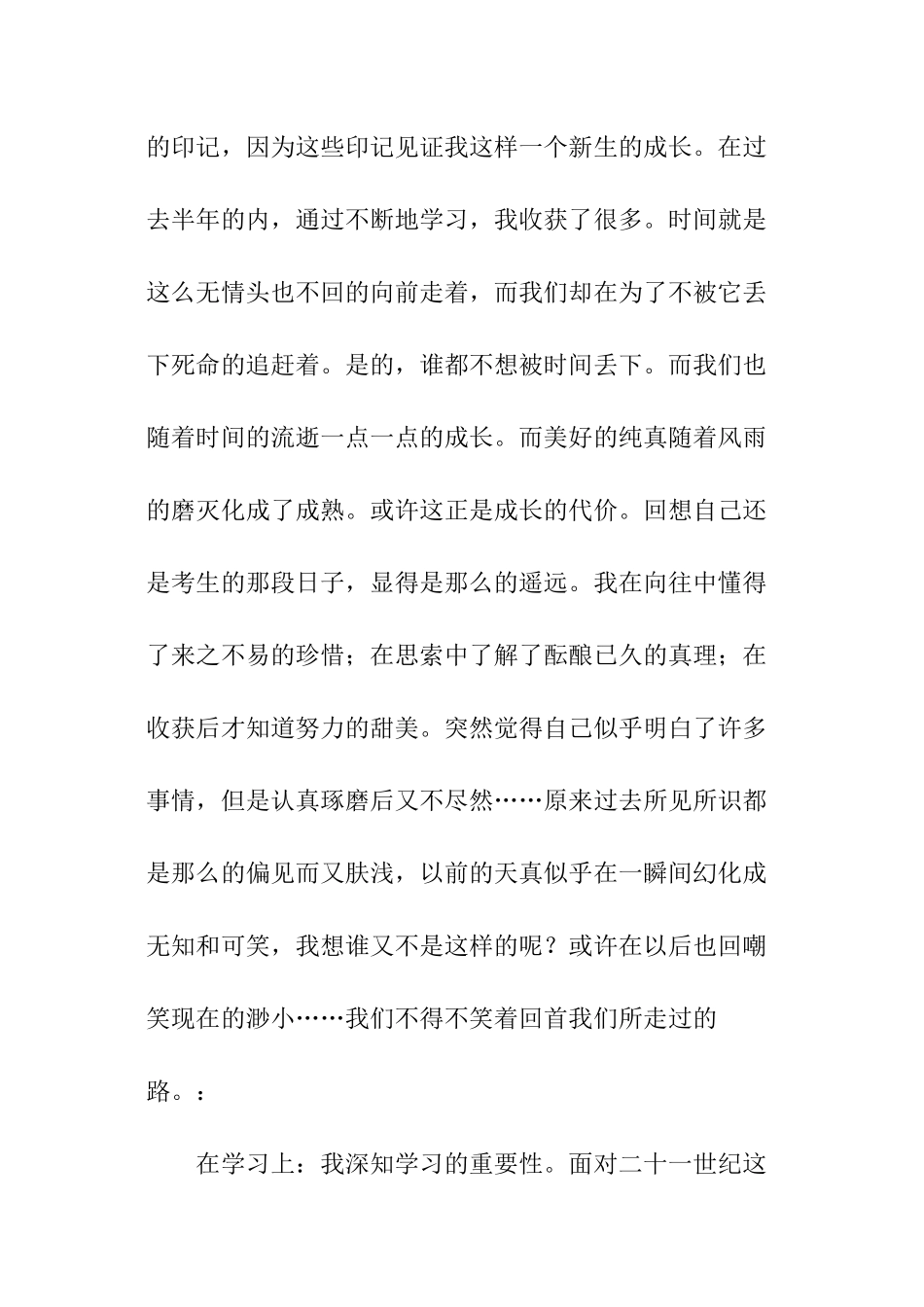 的印记，因为这些印记见证我这样一个新生的成长。在过去半年的内，通过不断地学习，我收获了很多。时间就是这么无情头也不回的向前走着，而我们却在为了不被它丢下死命的追赶着。是的，谁都不想被时间丢下。而我们也随着时间的流逝一点一点的成长。而美好的纯真随着风雨的磨灭化成了成熟。或许这正是成长的代价。回想自己还是考生的那段日子，显得是那么的遥远。我在向往中懂得了来之不易的珍惜；在思索中了解了酝酿已久的真理；在收获后才知道努力的甜美。突然觉得自己似乎明白了许多事情，但是认真琢磨后又不尽然……原来过去所见所识都是那么的偏见而又肤浅，以前的天真似乎在一瞬间幻化成无知和可笑，我想谁又不是这样的呢？或许在以后也回嘲笑现在的渺小……我们不得不笑着回首我们所走过的路。：

在学习上：我深知学习的重要性。面对二十一世纪这